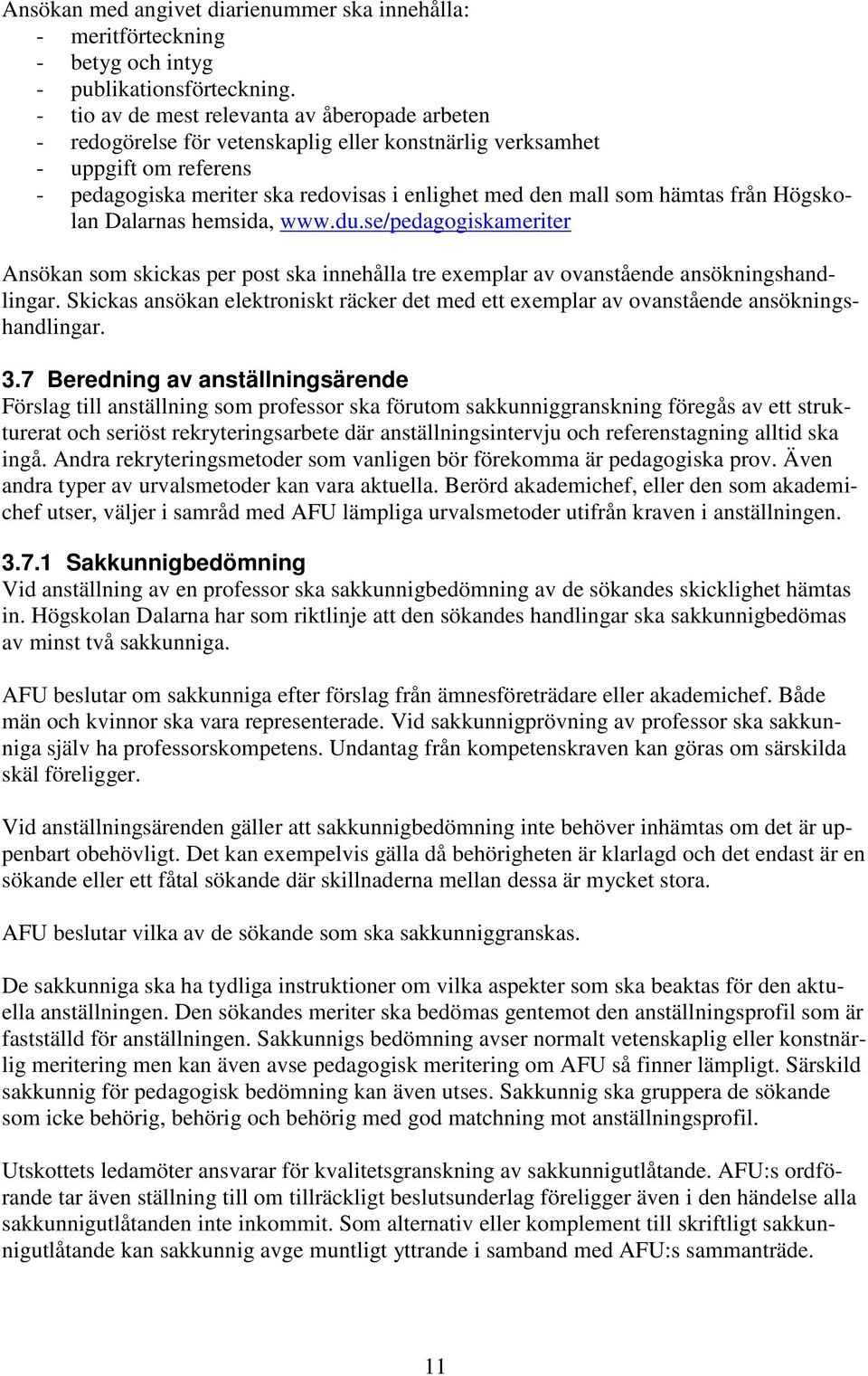 Ansökan med angivet diarienummer ska innehålla:
- meritförteckning
- betyg och intyg
- publikationsförteckning.
- tio av de mest relevanta av åberopade arbeten
- redogörelse för vetenskaplig eller konstnärlig verksamhet
- uppgift om referens
- pedagogiska meriter ska redovisas i enlighet med den mall som hämtas från Högskolan Dalarnas hemsida, www.du.se/pedagogiskameriter

Ansökan som skickas per post ska innehålla tre exemplar av ovanstående ansökningshandlingar. Skickas ansökan elektroniskt räcker det med ett exemplar av ovanstående ansökningshandlingar.

3.7 Beredning av anställningsärende
Förslag till anställning som professor ska förutom sakkunniggranskning föregås av ett strukturerat och seriöst rekryteringsarbete där anställningsintervju och referenstagning alltid ska ingå. Andra rekryteringsmetoder som vanligen bör förekomma är pedagogiska prov. Även andra typer av urvalsmetoder kan vara aktuella. Berörd akademichef, eller den som akademichef utser, väljer i samråd med AFU lämpliga urvalsmetoder utifrån kraven i anställningen.

3.7.1 Sakkunnigbedömning
Vid anställning av en professor ska sakkunnigbedömning av de sökandes skicklighet hämtas in. Högskolan Dalarna har som riktlinje att den sökandes handlingar ska sakkunnigbedömas av minst två sakkunniga.

AFU beslutar om sakkunniga efter förslag från ämnesföreträdare eller akademichef. Både män och kvinnor ska vara representerade. Vid sakkunnigprövning av professor ska sakkunniga själv ha professorskompetens. Undantag från kompetenskraven kan göras om särskilda skäl föreligger.

Vid anställningsärenden gäller att sakkunnigbedömning inte behöver inhämtas om det är uppenbart obehövligt. Det kan exempelvis gälla då behörigheten är klarlagd och det endast är en sökande eller ett fåtal sökande där skillnaderna mellan dessa är mycket stora.

AFU beslutar vilka av de sökande som ska sakkunniggranskas.

De sakkunniga ska ha tydliga instruktioner om vilka aspekter som ska beaktas för den aktuella anställningen. Den sökandes meriter ska bedömas gentemot den anställningsprofil som är fastställd för anställningen. Sakkunnigs bedömning avser normalt vetenskaplig eller konstnärlig meritering men kan även avse pedagogisk meritering om AFU så finner lämpligt. Särskild sakkunnig för pedagogisk bedömning kan även utses. Sakkunnig ska gruppera de sökande som icke behörig, behörig och behörig med god matchning mot anställningsprofil.

Utskottets ledamöter ansvarar för kvalitetsgranskning av sakkunnigutlåtande. AFU:s ordförande tar även ställning till om tillräckligt beslutsunderlag föreligger även i den händelse alla sakkunnigutlåtanden inte inkommit. Som alternativ eller komplement till skriftligt sakkunnigutlåtande kan sakkunnig avge muntligt yttrande i samband med AFU:s sammanträde.

11